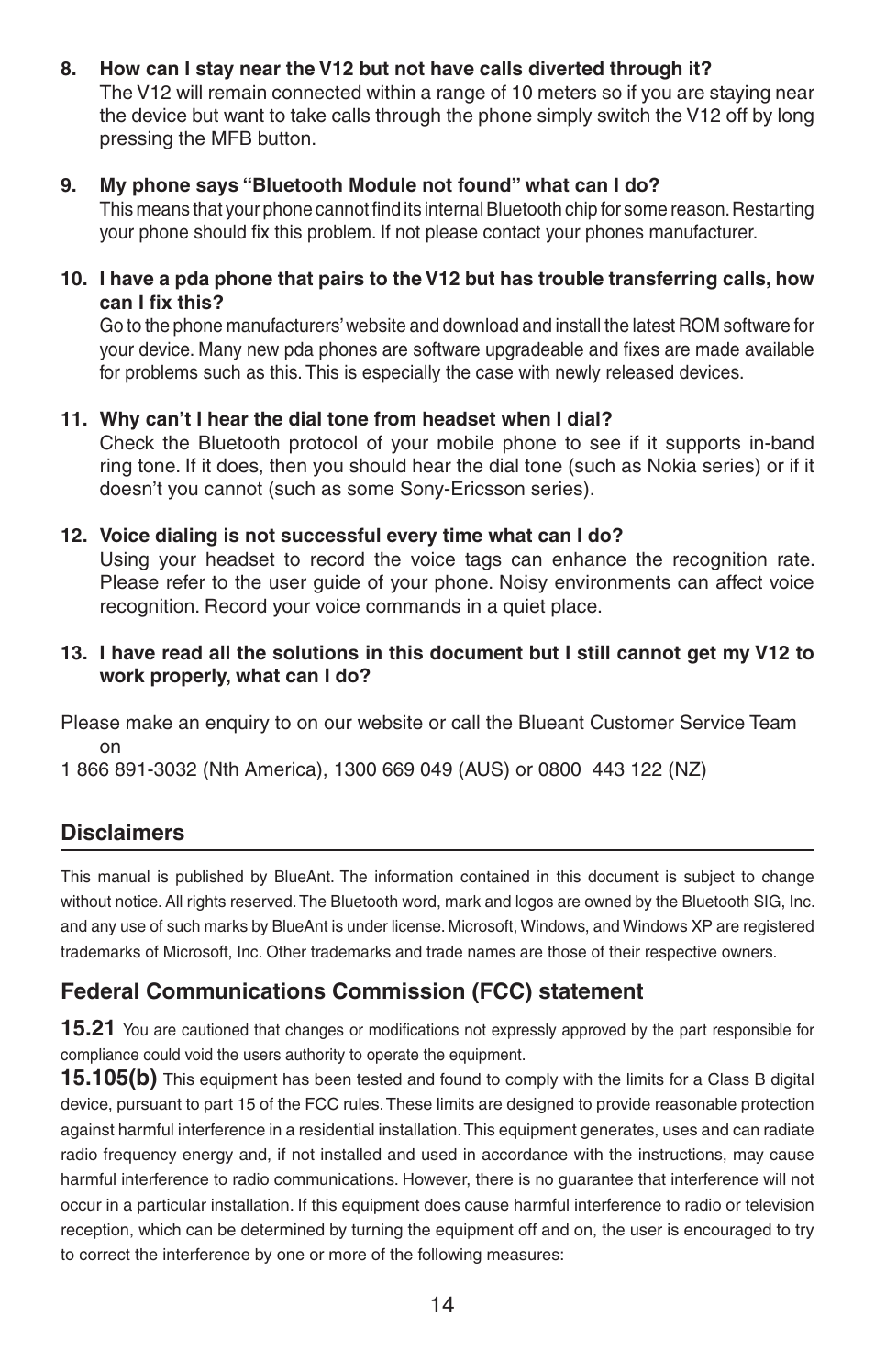 8. How can I stay near the V12 but not have calls diverted through it?
The V12 will remain connected within a range of 10 meters so if you are staying near the device but want to take calls through the phone simply switch the V12 off by long pressing the MFB button.

9. My phone says “Bluetooth Module not found” what can I do?
This means that your phone cannot find its internal Bluetooth chip for some reason. Restarting your phone should fix this problem. If not please contact your phones manufacturer.

10. I have a pda phone that pairs to the V12 but has trouble transferring calls, how can I fix this?
Go to the phone manufacturers’ website and download and install the latest ROM software for your device. Many new pda phones are software upgradeable and fixes are made available for problems such as this. This is especially the case with newly released devices.

11. Why can’t I hear the dial tone from headset when I dial?
Check the Bluetooth protocol of your mobile phone to see if it supports in-band ring tone. If it does, then you should hear the dial tone (such as Nokia series) or if it doesn’t you cannot (such as some Sony-Ericsson series).

12. Voice dialing is not successful every time what can I do?
Using your headset to record the voice tags can enhance the recognition rate. Please refer to the user guide of your phone. Noisy environments can affect voice recognition. Record your voice commands in a quiet place.

13. I have read all the solutions in this document but I still cannot get my V12 to work properly, what can I do?

Please make an enquiry to on our website or call the Blueant Customer Service Team on
1 866 891-3032 (Nth America), 1300 669 049 (AUS) or 0800 443 122 (NZ)

Disclaimers

This manual is published by BlueAnt. The information contained in this document is subject to change without notice. All rights reserved. The Bluetooth word, mark and logos are owned by the Bluetooth SIG, Inc. and any use of such marks by BlueAnt is under license. Microsoft, Windows, and Windows XP are registered trademarks of Microsoft, Inc. Other trademarks and trade names are those of their respective owners.

Federal Communications Commission (FCC) statement

15.21 You are cautioned that changes or modifications not expressly approved by the part responsible for compliance could void the users authority to operate the equipment.
15.105(b) This equipment has been tested and found to comply with the limits for a Class B digital device, pursuant to part 15 of the FCC rules. These limits are designed to provide reasonable protection against harmful interference in a residential installation. This equipment generates, uses and can radiate radio frequency energy and, if not installed and used in accordance with the instructions, may cause harmful interference to radio communications. However, there is no guarantee that interference will not occur in a particular installation. If this equipment does cause harmful interference to radio or television reception, which can be determined by turning the equipment off and on, the user is encouraged to try to correct the interference by one or more of the following measures:

14